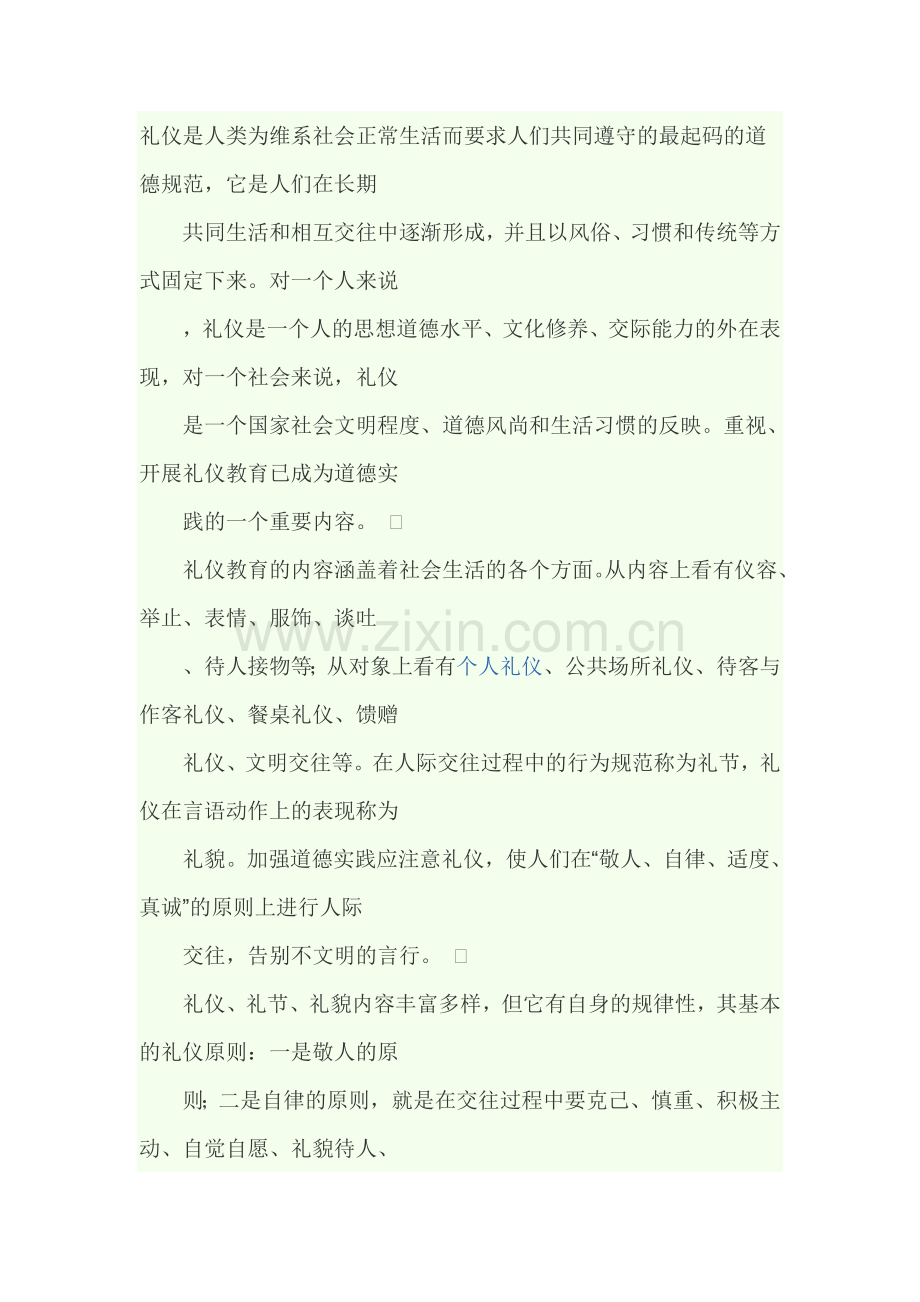 礼仪是人类为维系社会正常生活而要求人们共同遵守的最起码的道德规范，它是人们在长期

共同生活和相互交往中逐渐形成，并且以风俗、习惯和传统等方式固定下来。对一个人来说

，礼仪是一个人的思想道德水平、文化修养、交际能力的外在表现，对一个社会来说，礼仪

是一个国家社会文明程度、道德风尚和生活习惯的反映。重视、开展礼仪教育已成为道德实

践的一个重要内容。 □

礼仪教育的内容涵盖着社会生活的各个方面。从内容上看有仪容、举止、表情、服饰、谈吐

、待人接物等；从对象上看有个人礼仪、公共场所礼仪、待客与作客礼仪、餐桌礼仪、馈赠

礼仪、文明交往等。在人际交往过程中的行为规范称为礼节，礼仪在言语动作上的表现称为

礼貌。加强道德实践应注意礼仪，使人们在“敬人、自律、适度、真诚”的原则上进行人际

交往，告别不文明的言行。 □

礼仪、礼节、礼貌内容丰富多样，但它有自身的规律性，其基本的礼仪原则：一是敬人的原

则；二是自律的原则，就是在交往过程中要克己、慎重、积极主动、自觉自愿、礼貌待人、

www.zixin.com.cn